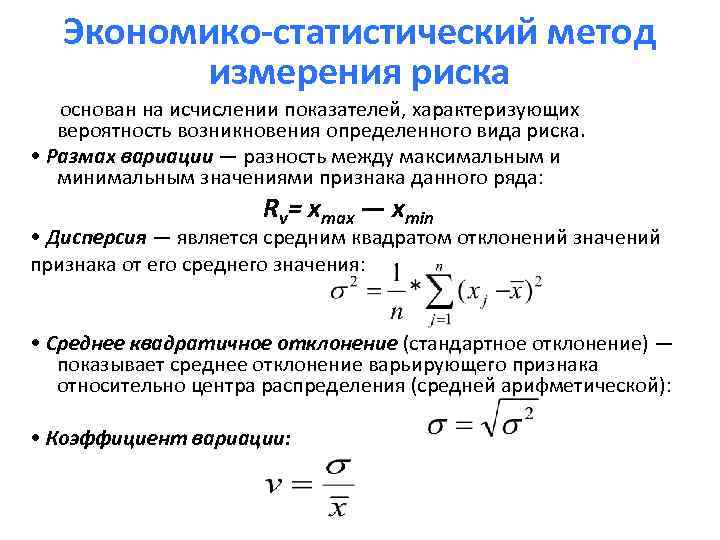 Экономико-статистический метод измерения риска

основан на исчислении показателей, характеризующих вероятность возникновения определенного вида риска.

• Размах вариации — разность между максимальным и минимальным значениями признака данного ряда:

$R_v = x_{max} — x_{min}$

• Дисперсия — является средним квадратом отклонений значений признака от его среднего значения: $\sigma^2 = \frac{1}{n} * \sum_{j=1}^{n} (x_j - \overline{x})^2$

• Среднее квадратичное отклонение (стандартное отклонение) — показывает среднее отклонение варьирующего признака относительно центра распределения (средней арифметической):

$\sigma = \sqrt{\sigma^2}$

• Коэффициент вариации:

$v = \frac{\sigma}{\overline{x}}$